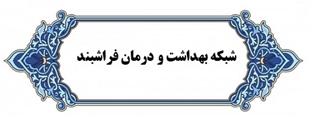 شبکه بهداشت و درمان فراشبند